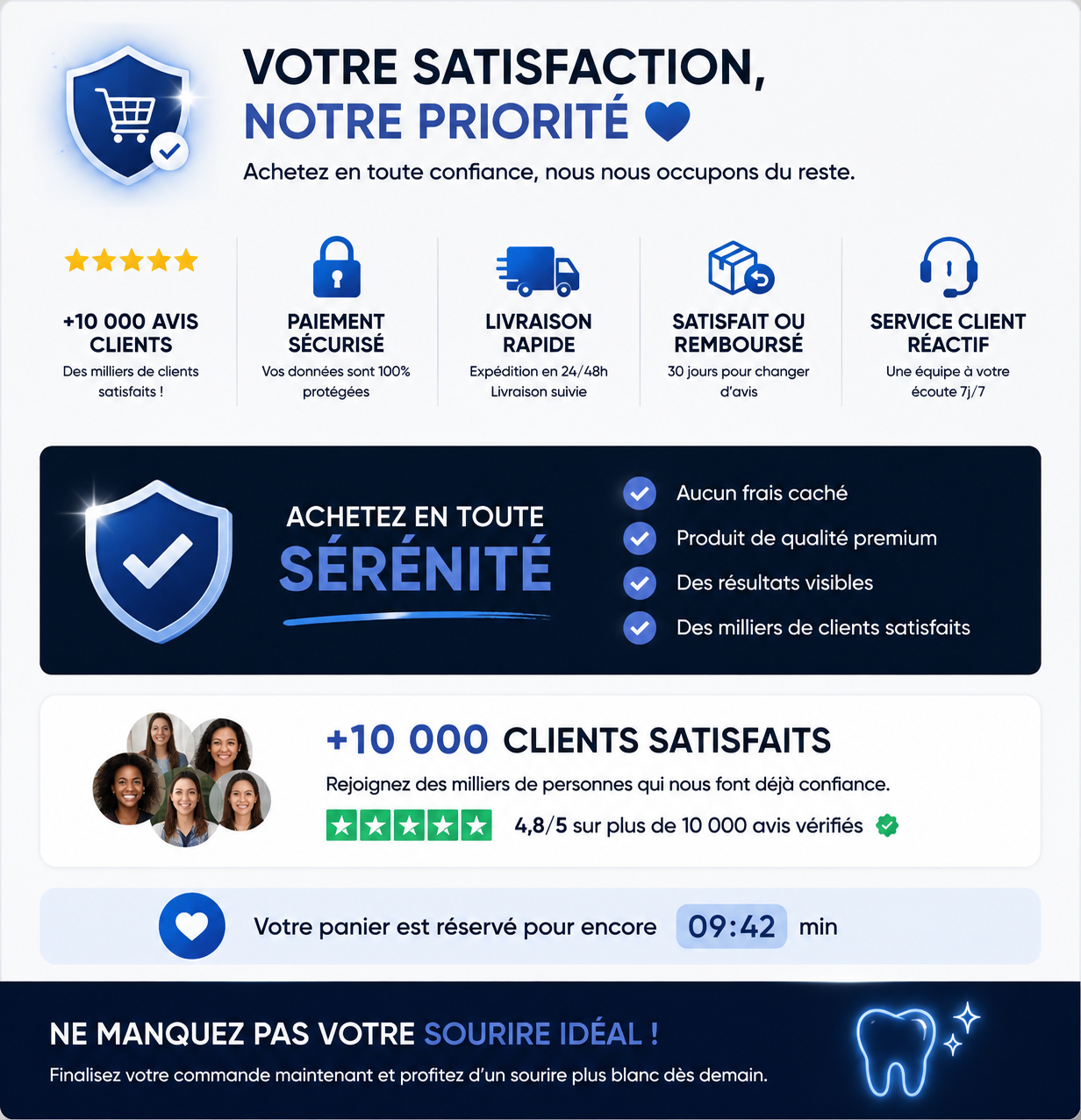 VOTRE SATISFACTION,
NOTRE PRIORITÉ

Achetez en toute confiance, nous nous occupons du reste.

+10 000 AVIS CLIENTS
Des milliers de clients satisfaits !

PAIEMENT SÉCURISÉ
Vos données sont 100% protégées

LIVRAISON RAPIDE
Expédition en 24/48h
Livraison suivie

SATISFAIT OU REMBOURSÉ
30 jours pour changer d'avis

SERVICE CLIENT RÉACTIF
Une équipe à votre écoute 7j/7

ACHETEZ EN TOUTE
SÉRÉNITÉ

Aucun frais caché
Produit de qualité premium
Des résultats visibles
Des milliers de clients satisfaits

+10 000 CLIENTS SATISFAITS
Rejoignez des milliers de personnes qui nous font déjà confiance.
4,8/5 sur plus de 10 000 avis vérifiés

Votre panier est réservé pour encore 09:42 min

NE MANQUEZ PAS VOTRE SOURIRE IDÉAL !
Finalisez votre commande maintenant et profitez d'un sourire plus blanc dès demain.